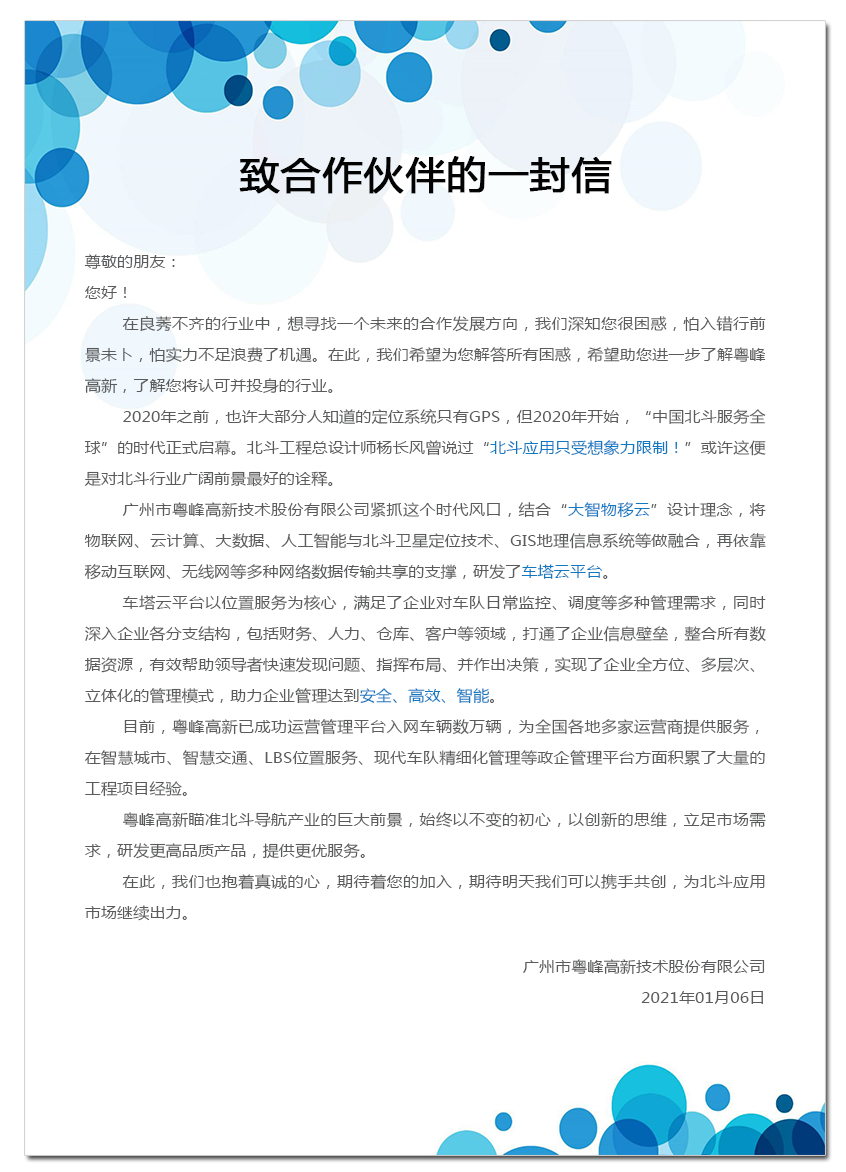 致合作伙伴的一封信

尊敬的朋友：

您好！

在良莠不齐的行业中，想寻找一个未来的合作发展方向，我们深知您很困惑，怕入错行前景未卜，怕实力不足浪费了机遇。在此，我们希望为您解答所有困惑，希望助您进一步了解粤峰高新，了解您将认可并投身的行业。

2020年之前，也许大部分人知道的定位系统只有GPS，但2020年开始，“中国北斗服务全球”的时代正式启幕。北斗工程总设计师杨长风曾说过“北斗应用只受想象力限制！”或许这便是对北斗行业广阔前景最好的诠释。

广州市粤峰高新技术股份有限公司紧抓这个时代风口，结合“大智物移云”设计理念，将物联网、云计算、大数据、人工智能与北斗卫星定位技术、GIS地理信息系统等做融合，再依靠移动互联网、无线网等多种网络数据传输共享的支撑，研发了车塔云平台。

车塔云平台以位置服务为核心，满足了企业对车队日常监控、调度等多种管理需求，同时深入企业各分支结构，包括财务、人力、仓库、客户等领域，打通了企业信息壁垒，整合所有数据资源，有效帮助领导者快速发现问题、指挥布局、并作出决策，实现了企业全方位、多层次、立体化的管理模式，助力企业管理达到安全、高效、智能。

目前，粤峰高新已成功运营管理平台入网车辆数万辆，为全国各地多家运营商提供服务，在智慧城市、智慧交通、LBS位置服务、现代车队精细化管理等政企管理平台方面积累了大量的工程项目经验。

粤峰高新瞄准北斗导航产业的巨大前景，始终以不变的初心，以创新的思维，立足市场需求，研发更高品质产品，提供更优服务。

在此，我们也抱着真诚的心，期待着您的加入，期待明天我们可以携手共创，为北斗应用市场继续出力。

广州市粤峰高新技术股份有限公司
2021年01月06日